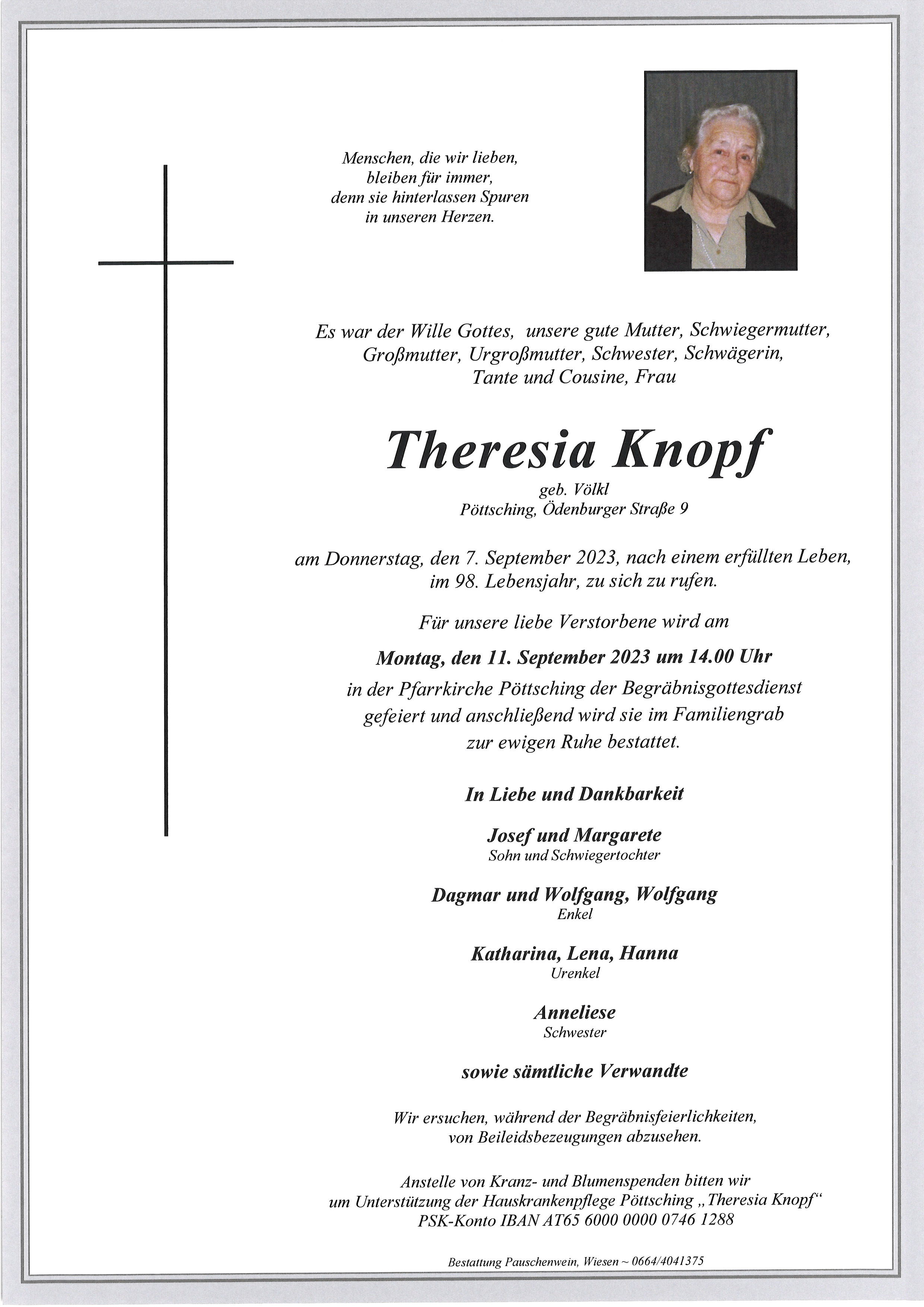 Menschen, die wir lieben,
bleiben für immer,
denn sie hinterlassen Spuren
in unseren Herzen.

Es war der Wille Gottes, unsere gute Mutter, Schwiegermutter, Großmutter, Urgroßmutter, Schwester, Schwägerin, Tante und Cousine, Frau

Theresia Knopf

geb. Völkl
Pöttsching, Ödenburger Straße 9

am Donnerstag, den 7. September 2023, nach einem erfüllten Leben, im 98. Lebensjahr, zu sich zu rufen.

Für unsere liebe Verstorbene wird am

Montag, den 11. September 2023 um 14.00 Uhr

in der Pfarrkirche Pöttsching der Begräbnisgottesdienst gefeiert und anschließend wird sie im Familiengrab zur ewigen Ruhe bestattet.

In Liebe und Dankbarkeit

Josef und Margarete
Sohn und Schwiegertochter

Dagmar und Wolfgang, Wolfgang
Enkel

Katharina, Lena, Hanna
Urenkel

Anneliese
Schwester

sowie sämtliche Verwandte

Wir ersuchen, während der Begräbnisfeierlichkeiten, von Beileidsbezeugungen abzusehen.

Anstelle von Kranz- und Blumenspenden bitten wir um Unterstützung der Hauskrankenpflege Pöttsching „Theresia Knopf“
PSK-Konto IBAN AT65 6000 0000 0746 1288

Bestattung Pauschenwein, Wiesen ~ 0664/4041375